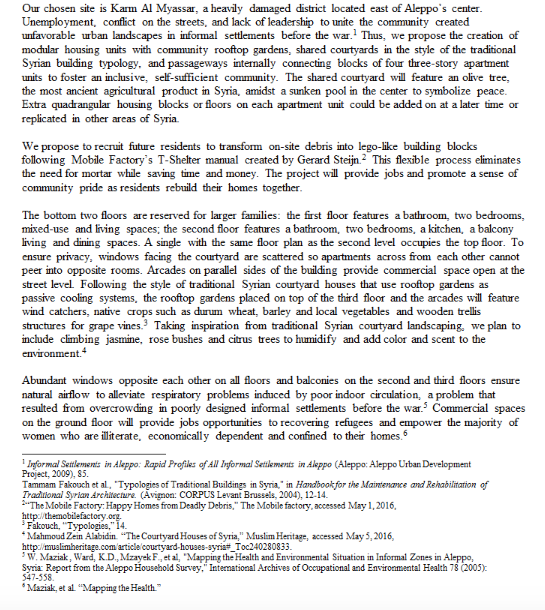 Our chosen site is Karm Al Myassar, a heavily damaged district located east of Aleppo's center. Unemployment, conflict on the streets, and lack of leadership to unite the community created unfavorable urban landscapes in informal settlements before the war.$^1$ Thus, we propose the creation of modular housing units with community rooftop gardens, shared courtyards in the style of the traditional Syrian building typology, and passageways internally connecting blocks of four three-story apartment units to foster an inclusive, self-sufficient community. The shared courtyard will feature an olive tree, the most ancient agricultural product in Syria, amidst a sunken pool in the center to symbolize peace. Extra quadrangular housing blocks or floors on each apartment unit could be added on at a later time or replicated in other areas of Syria.

We propose to recruit future residents to transform on-site debris into lego-like building blocks following Mobile Factory's T-Shelter manual created by Gerard Steijn.$^2$ This flexible process eliminates the need for mortar while saving time and money. The project will provide jobs and promote a sense of community pride as residents rebuild their homes together.

The bottom two floors are reserved for larger families: the first floor features a bathroom, two bedrooms, mixed-use and living spaces; the second floor features a bathroom, two bedrooms, a kitchen, a balcony living and dining spaces. A single with the same floor plan as the second level occupies the top floor. To ensure privacy, windows facing the courtyard are scattered so apartments across from each other cannot peer into opposite rooms. Arcades on parallel sides of the building provide commercial space open at the street level. Following the style of traditional Syrian courtyard houses that use rooftop gardens as passive cooling systems, the rooftop gardens placed on top of the third floor and the arcades will feature wind catchers, native crops such as durum wheat, barley and local vegetables and wooden trellis structures for grape vines.$^3$ Taking inspiration from traditional Syrian courtyard landscaping, we plan to include climbing jasmine, rose bushes and citrus trees to humidify and add color and scent to the environment.$^4$

Abundant windows opposite each other on all floors and balconies on the second and third floors ensure natural airflow to alleviate respiratory problems induced by poor indoor circulation, a problem that resulted from overcrowding in poorly designed informal settlements before the war.$^5$ Commercial spaces on the ground floor will provide jobs opportunities to recovering refugees and empower the majority of women who are illiterate, economically dependent and confined to their homes.$^6$

$^1$ Informal Settlements in Aleppo: Rapid Profiles of All Informal Settlements in Aleppo (Aleppo: Aleppo Urban Development Project, 2009), 85.
Tammam Fakouch et al., "Typologies of Traditional Buildings in Syria," in Handbook for the Maintenance and Rehabilitation of Traditional Syrian Architecture. (Avignon: CORPUS Levant Brussels, 2004), 12-14.
$^2$"The Mobile Factory: Happy Homes from Deadly Debris," The Mobile factory, accessed May 1, 2016, http://themobilefactory.org.
$^3$ Fakouch, "Typologies," 14.
$^4$ Mahmoud Zein Alabidin. "The Courtyard Houses of Syria," Muslim Heritage, accessed May 5, 2016, http://muslimheritage.com/article/courtyard-houses-syria#_Toc240280833.
$^5$ W. Maziak, Ward, K.D., Mzayek F., et al, "Mapping the Health and Environmental Situation in Informal Zones in Aleppo, Syria: Report from the Aleppo Household Survey," International Archives of Occupational and Environmental Health 78 (2005): 547-558.
$^6$ Maziak, et al. "Mapping the Health."